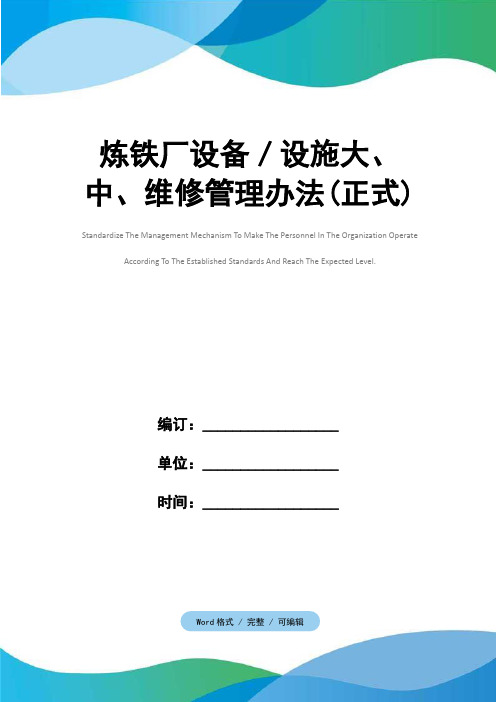 炼铁厂设备／设施大、中、维修管理办法(正式)

Standardize The Management Mechanism To Make The Personnel In The Organization Operate According To The Established Standards And Reach The Expected Level.

编订：________________

单位：________________

时间：________________

Word格式 / 完整 / 可编辑